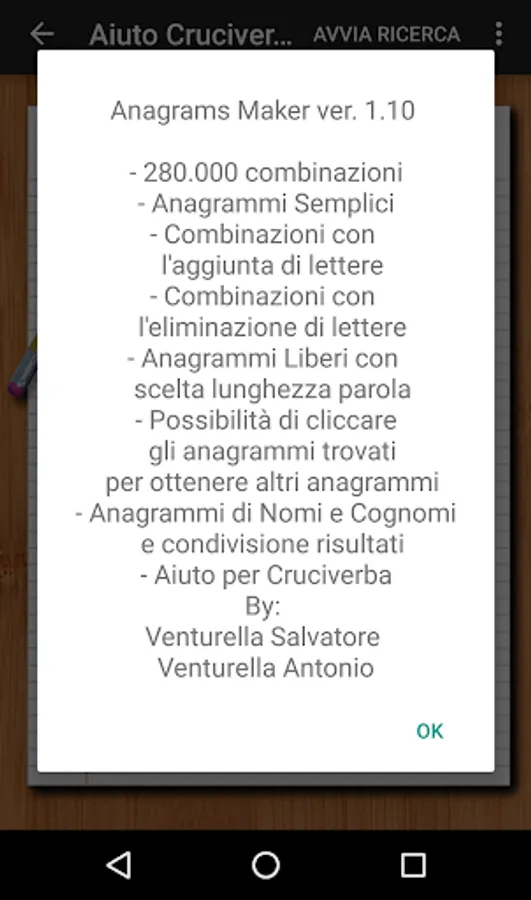 Aiuto Cruciver... AVVIA RICERCA

Anagrams Maker ver. 1.10

- 280.000 combinazioni
- Anagrammi Semplici
- Combinazioni con l'aggiunta di lettere
- Combinazioni con l'eliminazione di lettere
- Anagrammi Liberi con scelta lunghezza parola
- Possibilità di cliccare gli anagrammi trovati per ottenere altri anagrammi
- Anagrammi di Nomi e Cognomi e condivisione risultati
- Aiuto per Cruciverba
By:
Venturella Salvatore
Venturella Antonio

OK